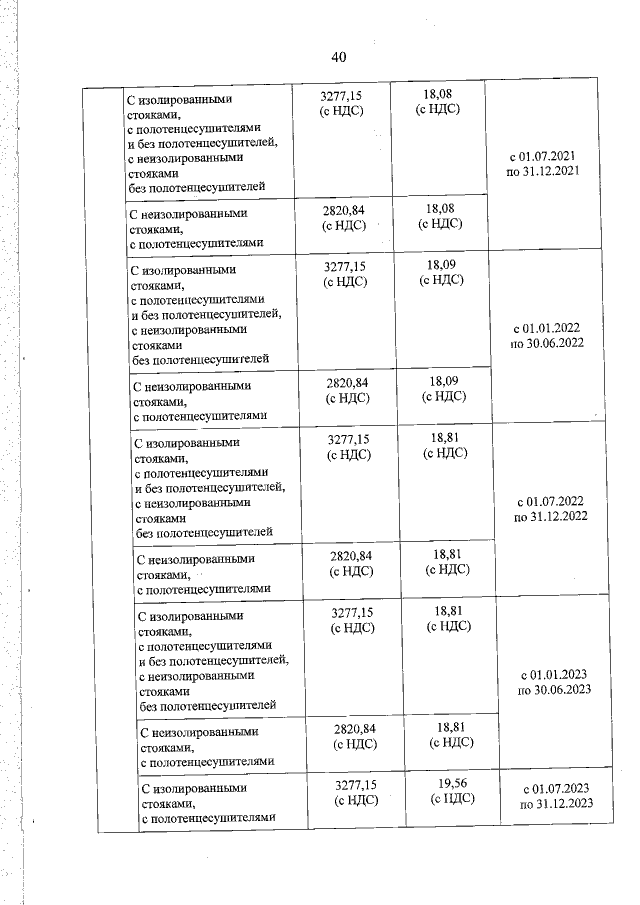 40

| | | | | |
|---|---|---|---|---|
| | С изолированными стояками, с полотенцесушителями и без полотенцесушителей, с неизолированными стояками без полотенцесушителей | 3277,15 (с НДС) | 18,08 (с НДС) | с 01.07.2021 по 31.12.2021 |
| | С неизолированными стояками, с полотенцесушителями | 2820,84 (с НДС) | 18,08 (с НДС) | |
| | С изолированными стояками, с полотенцесушителями и без полотенцесушителей, с неизолированными стояками без полотенцесушителей | 3277,15 (с НДС) | 18,09 (с НДС) | с 01.01.2022 по 30.06.2022 |
| | С неизолированными стояками, с полотенцесушителями | 2820,84 (с НДС) | 18,09 (с НДС) | |
| | С изолированными стояками, с полотенцесушителями и без полотенцесушителей, с неизолированными стояками без полотенцесушителей | 3277,15 (с НДС) | 18,81 (с НДС) | с 01.07.2022 по 31.12.2022 |
| | С неизолированными стояками, с полотенцесушителями | 2820,84 (с НДС) | 18,81 (с НДС) | |
| | С изолированными стояками, с полотенцесушителями и без полотенцесушителей, с неизолированными стояками без полотенцесушителей | 3277,15 (с НДС) | 18,81 (с НДС) | с 01.01.2023 по 30.06.2023 |
| | С неизолированными стояками, с полотенцесушителями | 2820,84 (с НДС) | 18,81 (с НДС) | |
| | С изолированными стояками, с полотенцесушителями | 3277,15 (с НДС) | 19,56 (с НДС) | с 01.07.2023 по 31.12.2023 |